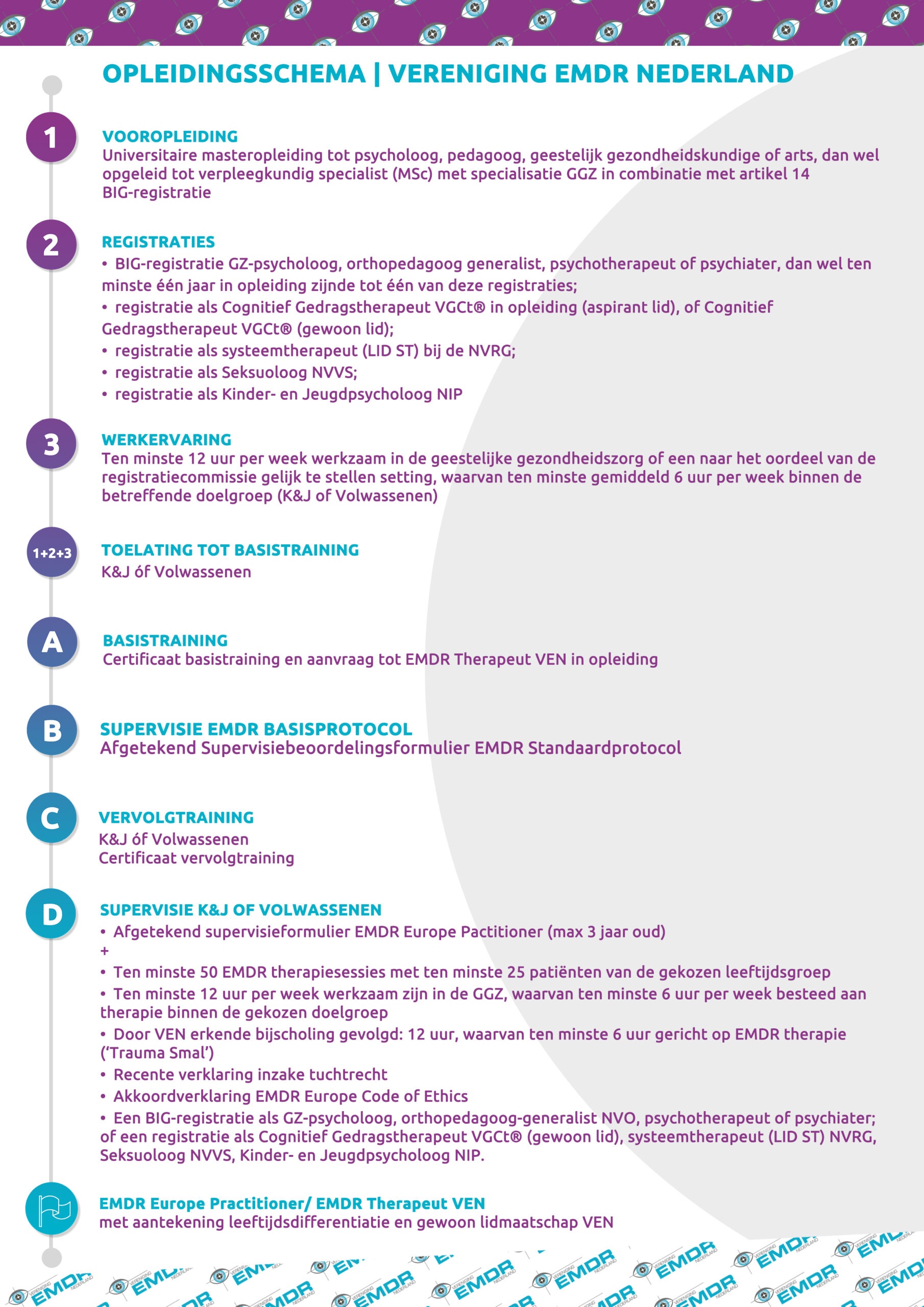 OPLEIDINGSSCHEMA | VERENIGING EMDR NEDERLAND

1
VOOROPLEIDING
Universitaire masteropleiding tot psycholoog, pedagoog, geestelijk gezondheidskundige of arts, dan wel opgeleid tot verpleegkundig specialist (MSc) met specialisatie GGZ in combinatie met artikel 14 BIG-registratie

2
REGISTRATIES
• BIG-registratie GZ-psycholoog, orthopedagoog generalist, psychotherapeut of psychiater, dan wel ten minste één jaar in opleiding zijnde tot één van deze registraties;
• registratie als Cognitief Gedragstherapeut VGCt® in opleiding (aspirant lid), of Cognitief Gedragstherapeut VGCt® (gewoon lid);
• registratie als systeemtherapeut (LID ST) bij de NVRG;
• registratie als Seksuoloog NVVS;
• registratie als Kinder- en Jeugdpsycholoog NIP

3
WERKERVARING
Ten minste 12 uur per week werkzaam in de geestelijke gezondheidszorg of een naar het oordeel van de registratiecommissie gelijk te stellen setting, waarvan ten minste gemiddeld 6 uur per week binnen de betreffende doelgroep (K&J of Volwassenen)

1+2+3
TOELATING TOT BASISTRAINING
K&J óf Volwassenen

A
BASISTRAINING
Certificaat basistraining en aanvraag tot EMDR Therapeut VEN in opleiding

B
SUPERVISIE EMDR BASISPROTOCOL
Afgetekend Supervisiebeoordelingsformulier EMDR Standaardprotocol

C
VERVOLGTRAINING
K&J óf Volwassenen
Certificaat vervolgtraining

D
SUPERVISIE K&J OF VOLWASSENEN
• Afgetekend supervisieformulier EMDR Europe Pactitioner (max 3 jaar oud)
+
• Ten minste 50 EMDR therapiesessies met ten minste 25 patiënten van de gekozen leeftijdsgroep
• Ten minste 12 uur per week werkzaam zijn in de GGZ, waarvan ten minste 6 uur per week besteed aan therapie binnen de gekozen doelgroep
• Door VEN erkende bijscholing gevolgd: 12 uur, waarvan ten minste 6 uur gericht op EMDR therapie ('Trauma Smal')
• Recente verklaring inzake tuchtrecht
• Akkoordverklaring EMDR Europe Code of Ethics
• Een BIG-registratie als GZ-psycholoog, orthopedagoog-generalist NVO, psychotherapeut of psychiater; of een registratie als Cognitief Gedragstherapeut VGCt® (gewoon lid), systeemtherapeut (LID ST) NVRG, Seksuoloog NVVS, Kinder- en Jeugdpsycholoog NIP.

EMDR Europe Practitioner/ EMDR Therapeut VEN
met aantekening leeftijdsdifferentiatie en gewoon lidmaatschap VEN

VERENIGING EMDR NEDERLAND